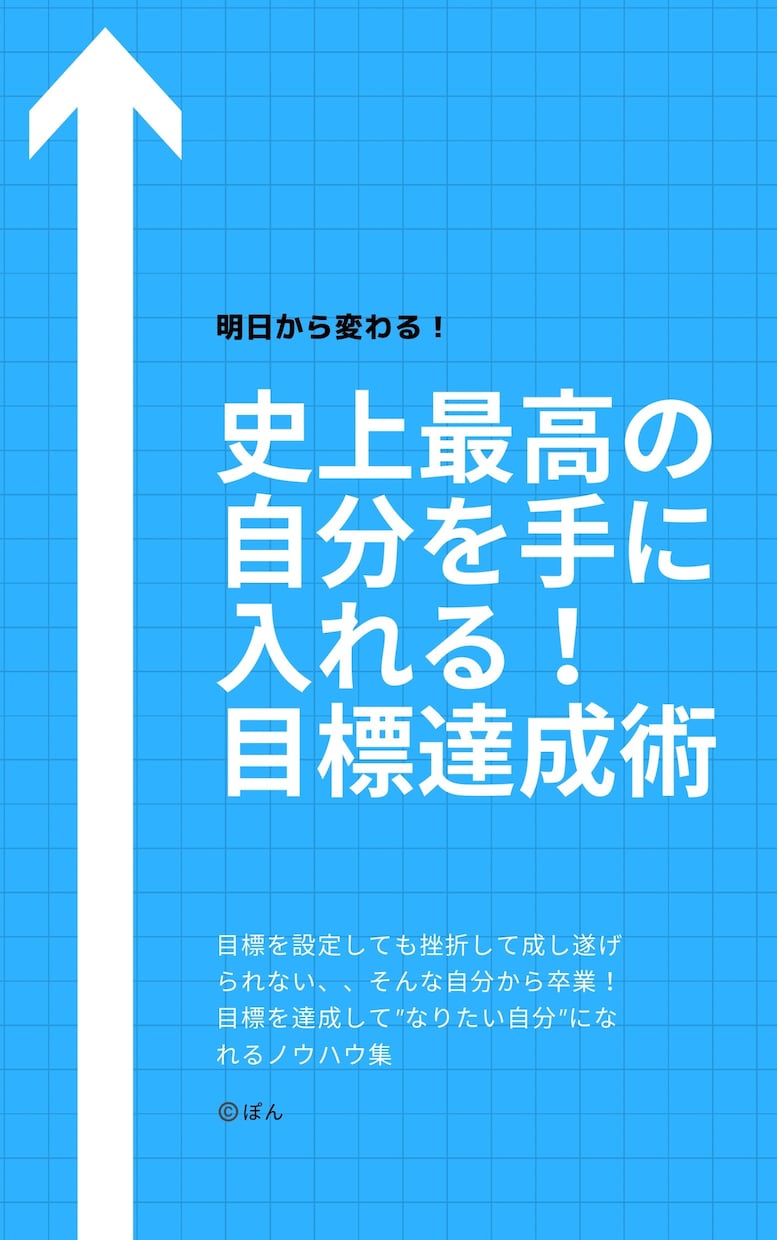 明日から変わる！

史上最高の自分を手に入れる！目標達成術

目標を設定しても挫折して成し遂げられない、、そんな自分から卒業！目標を達成して"なりたい自分"になれるノウハウ集

©ぽん